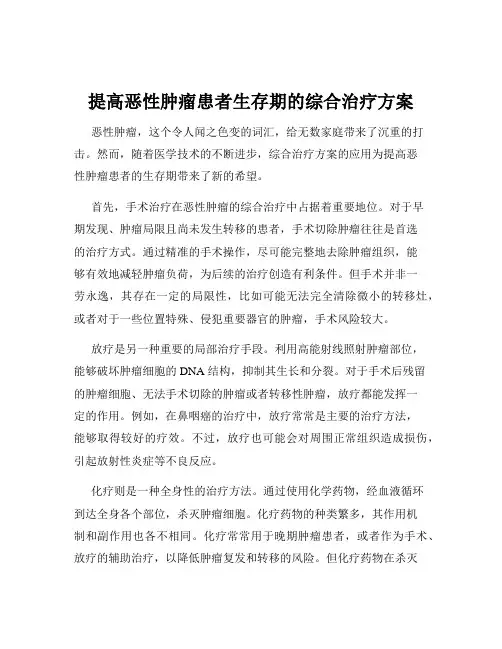 提高恶性肿瘤患者生存期的综合治疗方案

恶性肿瘤，这个令人闻之色变的词汇，给无数家庭带来了沉重的打击。然而，随着医学技术的不断进步，综合治疗方案的应用为提高恶性肿瘤患者的生存期带来了新的希望。

首先，手术治疗在恶性肿瘤的综合治疗中占据着重要地位。对于早期发现、肿瘤局限且尚未发生转移的患者，手术切除肿瘤往往是首选的治疗方式。通过精准的手术操作，尽可能完整地去除肿瘤组织，能够有效地减轻肿瘤负荷，为后续的治疗创造有利条件。但手术并非一劳永逸，其存在一定的局限性，比如可能无法完全清除微小的转移灶，或者对于一些位置特殊、侵犯重要器官的肿瘤，手术风险较大。

放疗是另一种重要的局部治疗手段。利用高能射线照射肿瘤部位，能够破坏肿瘤细胞的 DNA 结构，抑制其生长和分裂。对于手术后残留的肿瘤细胞、无法手术切除的肿瘤或者转移性肿瘤，放疗都能发挥一定的作用。例如，在鼻咽癌的治疗中，放疗常常是主要的治疗方法，能够取得较好的疗效。不过，放疗也可能会对周围正常组织造成损伤，引起放射性炎症等不良反应。

化疗则是一种全身性的治疗方法。通过使用化学药物，经血液循环到达全身各个部位，杀灭肿瘤细胞。化疗药物的种类繁多，其作用机制和副作用也各不相同。化疗常常用于晚期肿瘤患者，或者作为手术、放疗的辅助治疗，以降低肿瘤复发和转移的风险。但化疗药物在杀灭